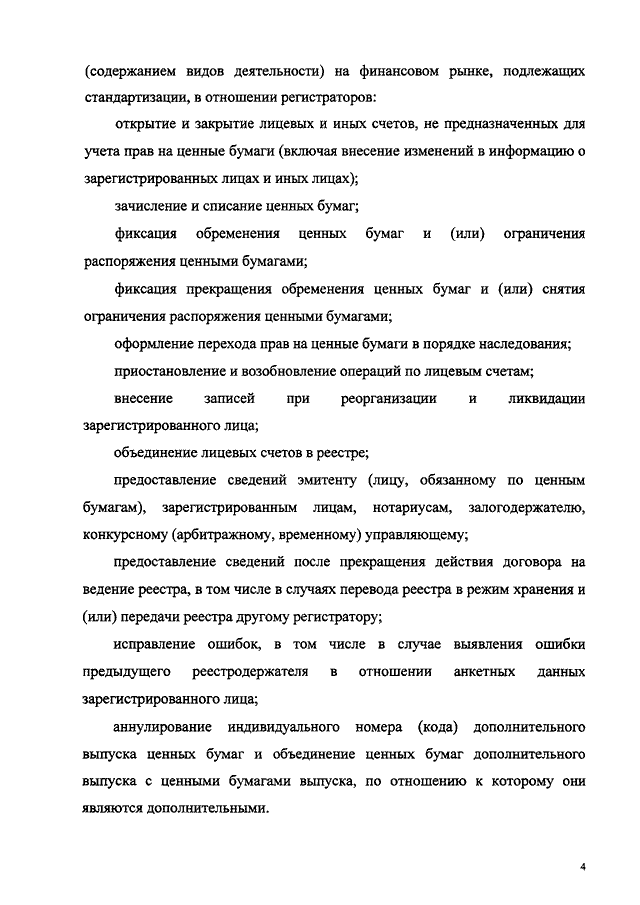 (содержанием видов деятельности) на финансовом рынке, подлежащих стандартизации, в отношении регистраторов:

открытие и закрытие лицевых и иных счетов, не предназначенных для учета прав на ценные бумаги (включая внесение изменений в информацию о зарегистрированных лицах и иных лицах);

зачисление и списание ценных бумаг;

фиксация обременения ценных бумаг и (или) ограничения распоряжения ценными бумагами;

фиксация прекращения обременения ценных бумаг и (или) снятия ограничения распоряжения ценными бумагами;

оформление перехода прав на ценные бумаги в порядке наследования;

приостановление и возобновление операций по лицевым счетам;

внесение записей при реорганизации и ликвидации зарегистрированного лица;

объединение лицевых счетов в реестре;

предоставление сведений эмитенту (лицу, обязанному по ценным бумагам), зарегистрированным лицам, нотариусам, залогодержателю, конкурсному (арбитражному, временному) управляющему;

предоставление сведений после прекращения действия договора на ведение реестра, в том числе в случаях перевода реестра в режим хранения и (или) передачи реестра другому регистратору;

исправление ошибок, в том числе в случае выявления ошибки предыдущего реестродержателя в отношении анкетных данных зарегистрированного лица;

аннулирование индивидуального номера (кода) дополнительного выпуска ценных бумаг и объединение ценных бумаг дополнительного выпуска с ценными бумагами выпуска, по отношению к которому они являются дополнительными.

4